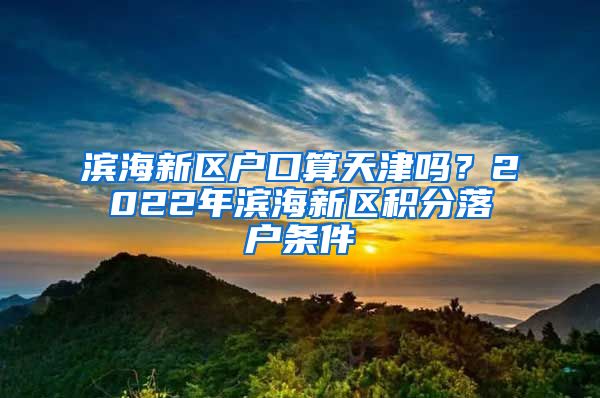 滨海新区户口算天津吗？2022年滨海新区积分落户条件